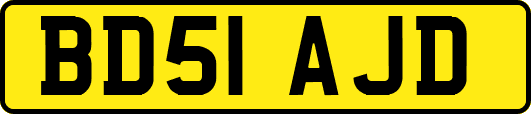 BD51 AJD